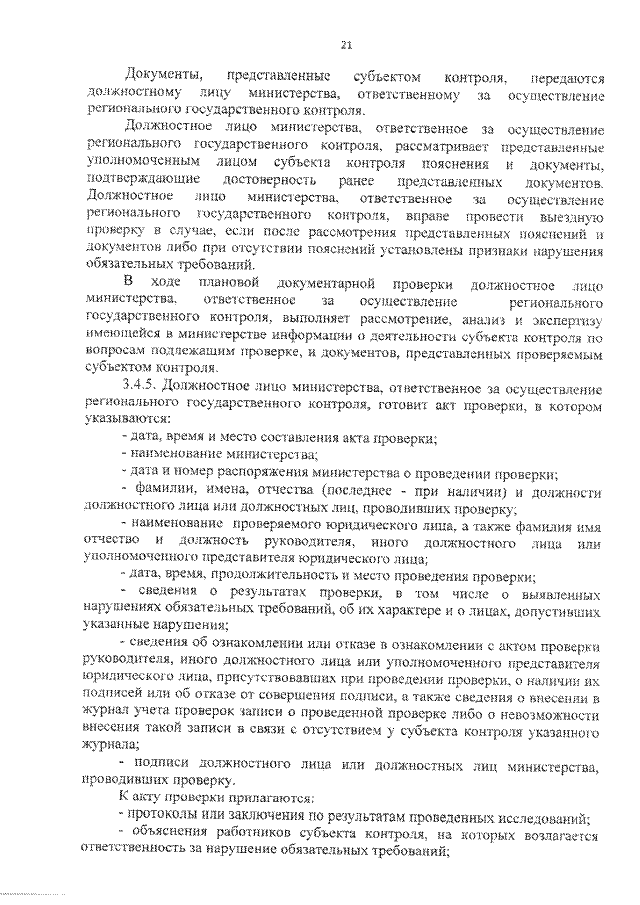 21

Документы, представленные субъектом контроля, передаются должностному лицу министерства, ответственному за осуществление регионального государственного контроля.

Должностное лицо министерства, ответственное за осуществление регионального государственного контроля, рассматривает представленные уполномоченным лицом субъекта контроля пояснения и документы, подтверждающие достоверность ранее представленных документов. Должностное лицо министерства, ответственное за осуществление регионального государственного контроля, вправе провести выездную проверку в случае, если после рассмотрения представленных пояснений и документов либо при отсутствии пояснений установлены признаки нарушения обязательных требований.

В ходе плановой документарной проверки должностное лицо министерства, ответственное за осуществление регионального государственного контроля, выполняет рассмотрение, анализ и экспертизу имеющейся в министерстве информации о деятельности субъекта контроля по вопросам подлежащим проверке, и документов, представленных проверяемым субъектом контроля.

3.4.5. Должностное лицо министерства, ответственное за осуществление регионального государственного контроля, готовит акт проверки, в котором указываются:

- дата, время и место составления акта проверки;

- наименование министерства;

- дата и номер распоряжения министерства о проведении проверки;

- фамилии, имена, отчества (последнее - при наличии) и должности должностного лица или должностных лиц, проводивших проверку;

- наименование проверяемого юридического лица, а также фамилия имя отчество и должность руководителя, иного должностного лица или уполномоченного представителя юридического лица;

- дата, время, продолжительность и место проведения проверки;

- сведения о результатах проверки, в том числе о выявленных нарушениях обязательных требований, об их характере и о лицах, допустивших указанные нарушения;

- сведения об ознакомлении или отказе в ознакомлении с актом проверки руководителя, иного должностного лица или уполномоченного представителя юридического лица, присутствовавших при проведении проверки, о наличии их подписей или об отказе от совершения подписи, а также сведения о внесении в журнал учета проверок записи о проведенной проверке либо о невозможности внесения такой записи в связи с отсутствием у субъекта контроля указанного журнала;

- подписи должностного лица или должностных лиц министерства, проводивших проверку.

К акту проверки прилагаются:

- протоколы или заключения по результатам проведенных исследований;

- объяснения работников субъекта контроля, на которых возлагается ответственность за нарушение обязательных требований;